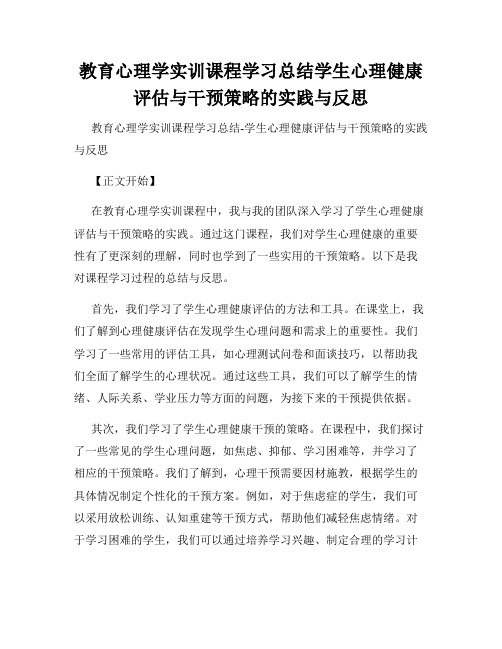 教育心理学实训课程学习总结学生心理健康评估与干预策略的实践与反思

教育心理学实训课程学习总结-学生心理健康评估与干预策略的实践与反思

【正文开始】

在教育心理学实训课程中，我与我的团队深入学习了学生心理健康评估与干预策略的实践。通过这门课程，我们对学生心理健康的重要性有了更深刻的理解，同时也学到了一些实用的干预策略。以下是我对课程学习过程的总结与反思。

首先，我们学习了学生心理健康评估的方法和工具。在课堂上，我们了解到心理健康评估在发现学生心理问题和需求上的重要性。我们学习了一些常用的评估工具，如心理测试问卷和面谈技巧，以帮助我们全面了解学生的心理状况。通过这些工具，我们可以了解学生的情绪、人际关系、学业压力等方面的问题，为接下来的干预提供依据。

其次，我们学习了学生心理健康干预的策略。在课程中，我们探讨了一些常见的学生心理问题，如焦虑、抑郁、学习困难等，并学习了相应的干预策略。我们了解到，心理干预需要因材施教，根据学生的具体情况制定个性化的干预方案。例如，对于焦虑症的学生，我们可以采用放松训练、认知重建等干预方式，帮助他们减轻焦虑情绪。对于学习困难的学生，我们可以通过培养学习兴趣、制定合理的学习计